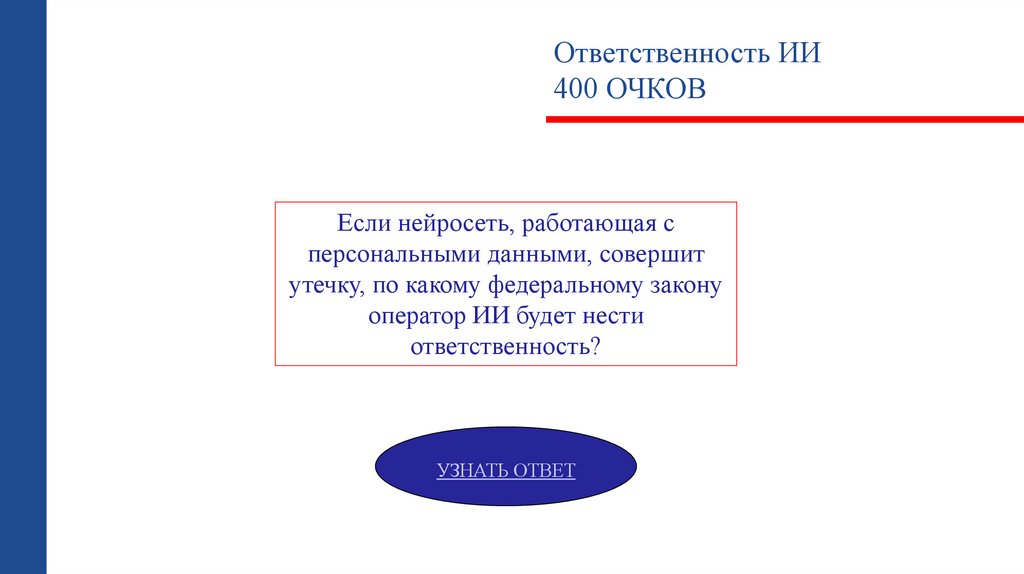 Ответственность ИИ
400 ОЧКОВ

Если нейросеть, работающая с персональными данными, совершит утечку, по какому федеральному закону оператор ИИ будет нести ответственность?

УЗНАТЬ ОТВЕТ